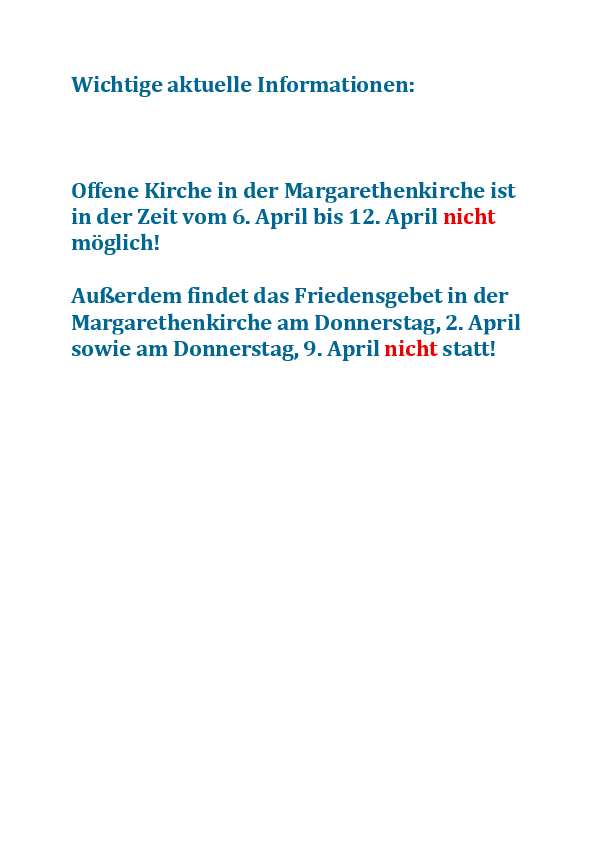 Wichtige aktuelle Informationen:

Offene Kirche in der Margarethenkirche ist in der Zeit vom 6. April bis 12. April nicht möglich!

Außerdem findet das Friedensgebet in der Margarethenkirche am Donnerstag, 2. April sowie am Donnerstag, 9. April nicht statt!